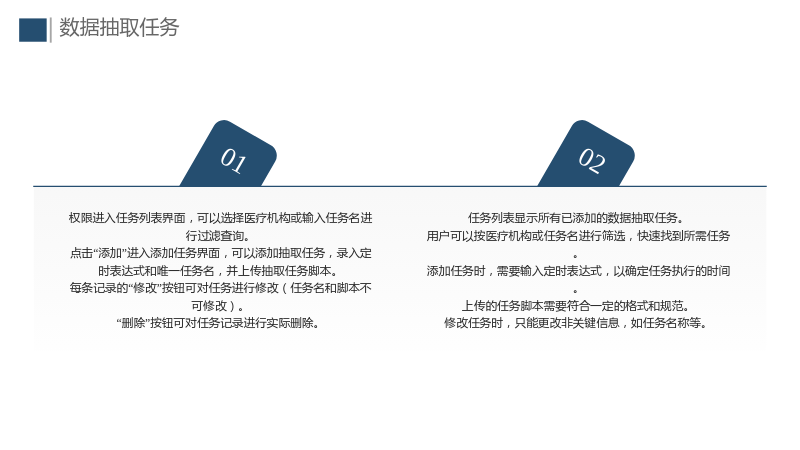 数据抽取任务

01

权限进入任务列表界面，可以选择医疗机构或输入任务名进行过滤查询。
点击“添加”进入添加任务界面，可以添加抽取任务，录入定时表达式和唯一任务名，并上传抽取任务脚本。
每条记录的“修改”按钮可对任务进行修改（任务名和脚本不可修改）。
“删除”按钮可对任务记录进行实际删除。

02

任务列表显示所有已添加的数据抽取任务。
用户可以按医疗机构或任务名进行筛选，快速找到所需任务。
添加任务时，需要输入定时表达式，以确定任务执行的时间。
上传的任务脚本需要符合一定的格式和规范。
修改任务时，只能更改非关键信息，如任务名称等。